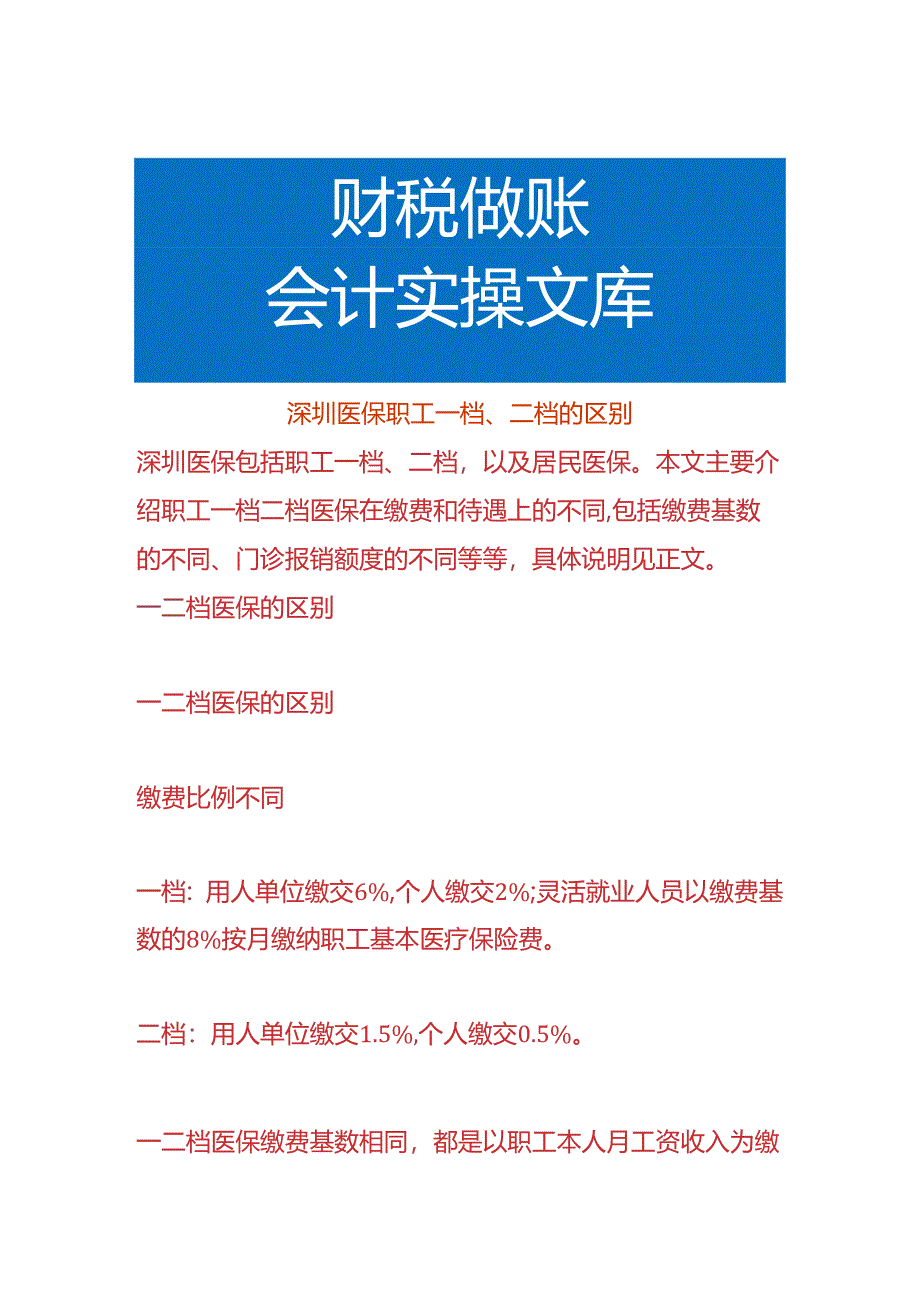 财税做账
会计实操文库

深圳医保职工一档、二档的区别

深圳医保包括职工一档、二档，以及居民医保。本文主要介绍职工一档二档医保在缴费和待遇上的不同,包括缴费基数的不同、门诊报销额度的不同等等，具体说明见正文。

一二档医保的区别

一二档医保的区别

缴费比例不同

一档：用人单位缴交6%,个人缴交2%;灵活就业人员以缴费基数的8%按月缴纳职工基本医疗保险费。

二档：用人单位缴交1.5%,个人缴交0.5%。

一二档医保缴费基数相同，都是以职工本人月工资收入为缴